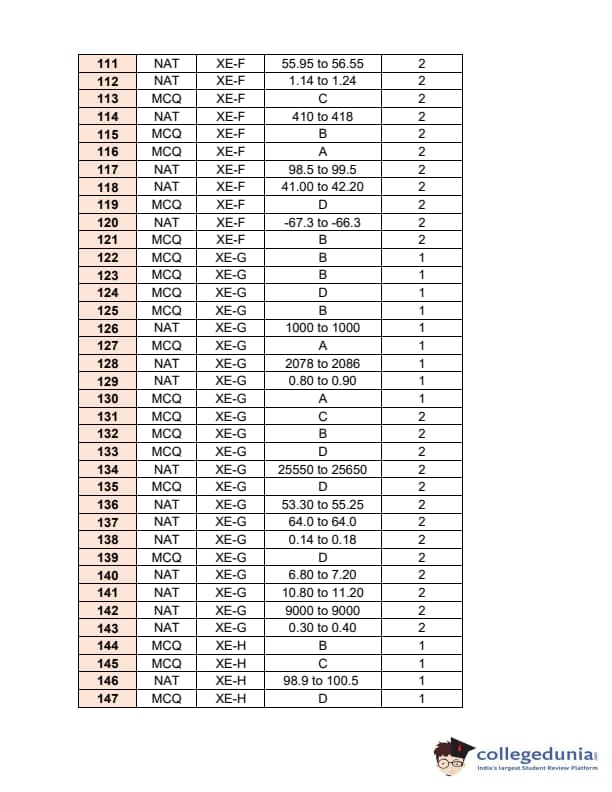 | 111 | NAT | XE-F | 55.95 to 56.55 | 2 |
|---|---|---|---|---|
| 112 | NAT | XE-F | 1.14 to 1.24 | 2 |
| 113 | MCQ | XE-F | C | 2 |
| 114 | NAT | XE-F | 410 to 418 | 2 |
| 115 | MCQ | XE-F | B | 2 |
| 116 | MCQ | XE-F | A | 2 |
| 117 | NAT | XE-F | 98.5 to 99.5 | 2 |
| 118 | NAT | XE-F | 41.00 to 42.20 | 2 |
| 119 | MCQ | XE-F | D | 2 |
| 120 | NAT | XE-F | -67.3 to -66.3 | 2 |
| 121 | MCQ | XE-F | B | 2 |
| 122 | MCQ | XE-G | B | 1 |
| 123 | MCQ | XE-G | B | 1 |
| 124 | MCQ | XE-G | D | 1 |
| 125 | MCQ | XE-G | B | 1 |
| 126 | NAT | XE-G | 1000 to 1000 | 1 |
| 127 | MCQ | XE-G | A | 1 |
| 128 | NAT | XE-G | 2078 to 2086 | 1 |
| 129 | NAT | XE-G | 0.80 to 0.90 | 1 |
| 130 | MCQ | XE-G | A | 1 |
| 131 | MCQ | XE-G | C | 2 |
| 132 | MCQ | XE-G | B | 2 |
| 133 | MCQ | XE-G | D | 2 |
| 134 | NAT | XE-G | 25550 to 25650 | 2 |
| 135 | MCQ | XE-G | D | 2 |
| 136 | NAT | XE-G | 53.30 to 55.25 | 2 |
| 137 | NAT | XE-G | 64.0 to 64.0 | 2 |
| 138 | NAT | XE-G | 0.14 to 0.18 | 2 |
| 139 | MCQ | XE-G | D | 2 |
| 140 | NAT | XE-G | 6.80 to 7.20 | 2 |
| 141 | NAT | XE-G | 10.80 to 11.20 | 2 |
| 142 | NAT | XE-G | 9000 to 9000 | 2 |
| 143 | NAT | XE-G | 0.30 to 0.40 | 2 |
| 144 | MCQ | XE-H | B | 1 |
| 145 | MCQ | XE-H | C | 1 |
| 146 | NAT | XE-H | 98.9 to 100.5 | 1 |
| 147 | MCQ | XE-H | D | 1 |

collegedunia
India's largest Student Review Platform